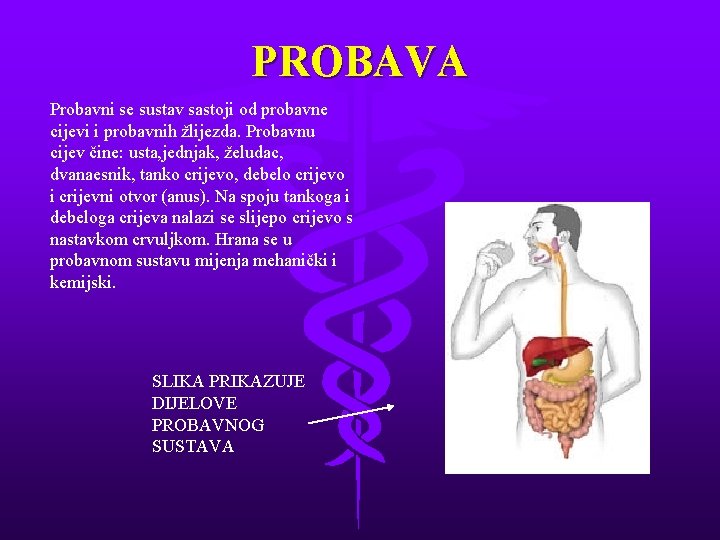 PROBAVA

Probavni se sustav sastoji od probavne cijevi i probavnih žlijezda. Probavnu cijev čine: usta,jednjak, želudac, dvanaesnik, tanko crijevo, debelo crijevo i crijevni otvor (anus). Na spoju tankoga i debeloga crijeva nalazi se slijepo crijevo s nastavkom crvuljkom. Hrana se u probavnom sustavu mijenja mehanički i kemijski.

SLIKA PRIKAZUJE
DIJELOVE
PROBAVNOG
SUSTAVA